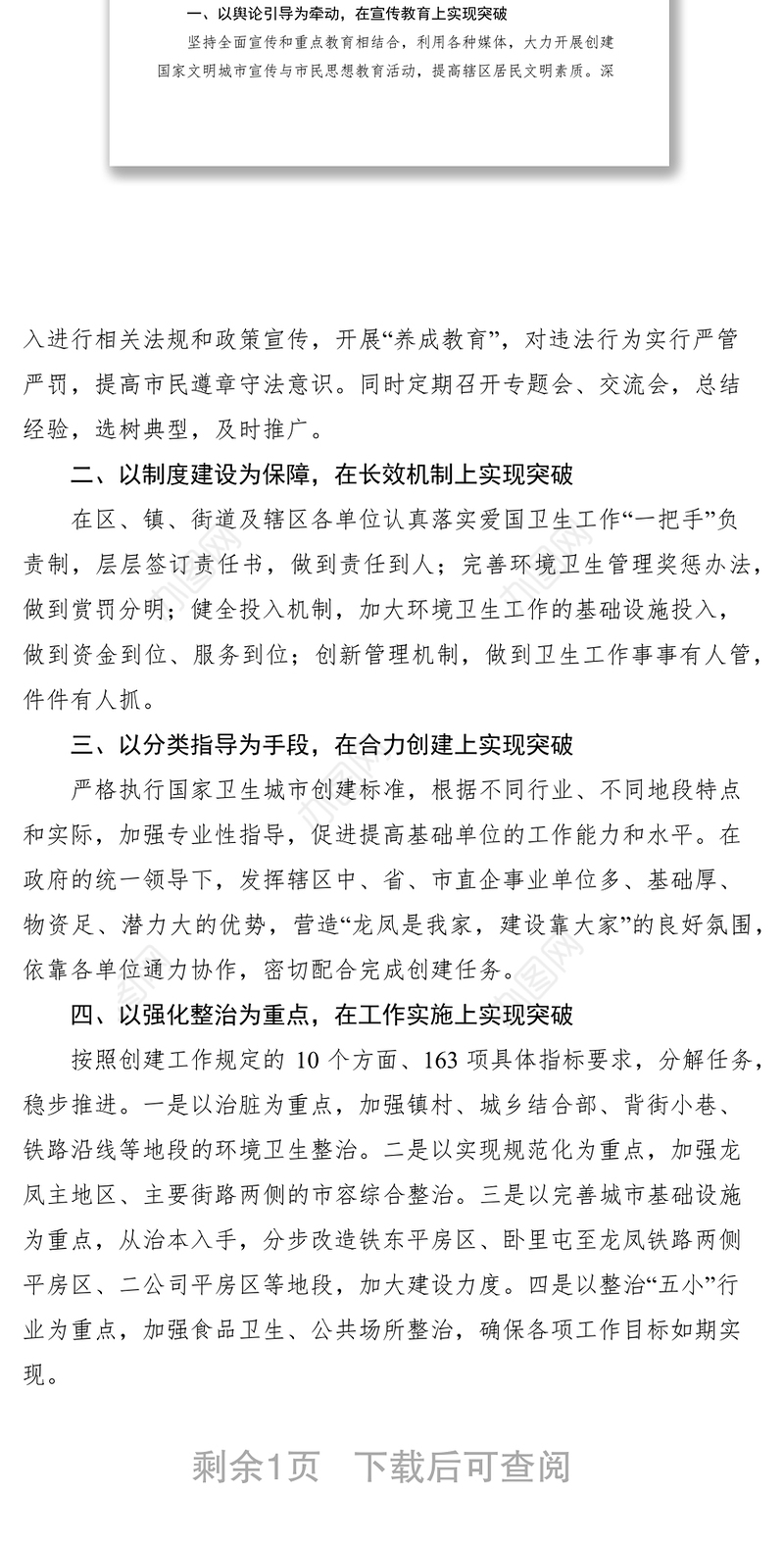 一、以舆论引导为牵动，在宣传教育上实现突破

坚持全面宣传和重点教育相结合，利用各种媒体，大力开展创建国家文明城市宣传与市民思想教育活动，提高辖区居民文明素质。深

入进行相关法规和政策宣传，开展“养成教育”，对违法行为实行严管严罚，提高市民遵章守法意识。同时定期召开专题会、交流会，总结经验，选树典型，及时推广。

二、以制度建设为保障，在长效机制上实现突破

在区、镇、街道及辖区各单位认真落实爱国卫生工作“一把手”负责制，层层签订责任书，做到责任到人；完善环境卫生管理奖惩办法，做到赏罚分明；健全投入机制，加大环境卫生工作的基础设施投入，做到资金到位、服务到位；创新管理机制，做到卫生工作事事有人管，件件有人抓。

三、以分类指导为手段，在合力创建上实现突破

严格执行国家卫生城市创建标准，根据不同行业、不同地段特点和实际，加强专业性指导，促进提高基础单位的工作能力和水平。在政府的统一领导下，发挥辖区中、省、市直企事业单位多、基础厚、物资足、潜力大的优势，营造“龙凤是我家，建设靠大家”的良好氛围，依靠各单位通力协作，密切配合完成创建任务。

四、以强化整治为重点，在工作实施上实现突破

按照创建工作规定的 10 个方面、163 项具体指标要求，分解任务，稳步推进。一是以治脏为重点，加强镇村、城乡结合部、背街小巷、铁路沿线等地段的环境卫生整治。二是以实现规范化为重点，加强龙凤主地区、主要街路两侧的市容综合整治。三是以完善城市基础设施为重点，从治本入手，分步改造铁东平房区、卧里屯至龙凤铁路两侧平房区、二公司平房区等地段，加大建设力度。四是以整治“五小”行业为重点，加强食品卫生、公共场所整治，确保各项工作目标如期实现。

剩余1页　下载后可查阅